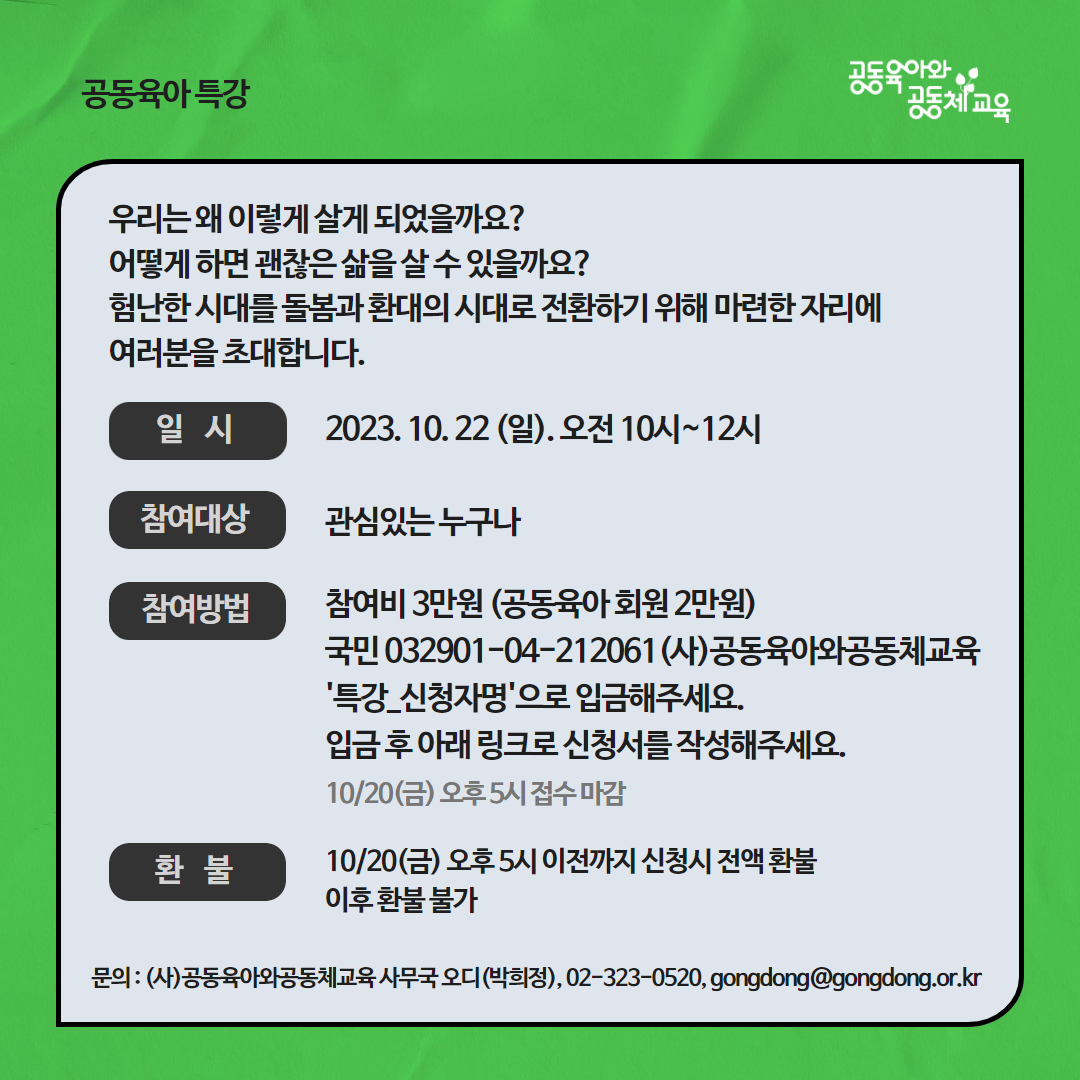 공동육아 특강

공동육아와 공동체교육

우리는 왜 이렇게 살게 되었을까요?
어떻게 하면 괜찮은 삶을 살 수 있을까요?
험난한 시대를 돌봄과 환대의 시대로 전환하기 위해 마련한 자리에 여러분을 초대합니다.

일 시

2023. 10. 22 (일). 오전 10시~12시

참여대상

관심있는 누구나

참여방법

참여비 3만원 (공동육아 회원 2만원)
국민 032901-04-212061 (사)공동육아와공동체교육
'특강_신청자명'으로 입금해주세요.
입금 후 아래 링크로 신청서를 작성해주세요.
10/20(금) 오후 5시 접수 마감

환 불

10/20(금) 오후 5시 이전까지 신청시 전액 환불
이후 환불 불가

문의 : (사)공동육아와공동체교육 사무국 오디(박희정), 02-323-0520, gongdong@gongdong.or.kr